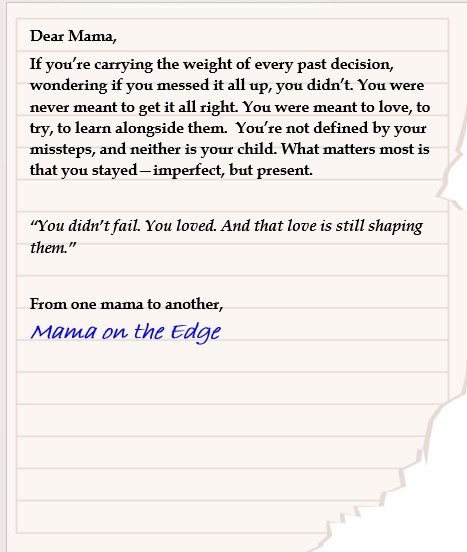 Dear Mama,

If you're carrying the weight of every past decision, wondering if you messed it all up, you didn't. You were never meant to get it all right. You were meant to love, to try, to learn alongside them. You're not defined by your missteps, and neither is your child. What matters most is that you stayed—imperfect, but present.

"You didn't fail. You loved. And that love is still shaping them."

From one mama to another,
Mama on the Edge